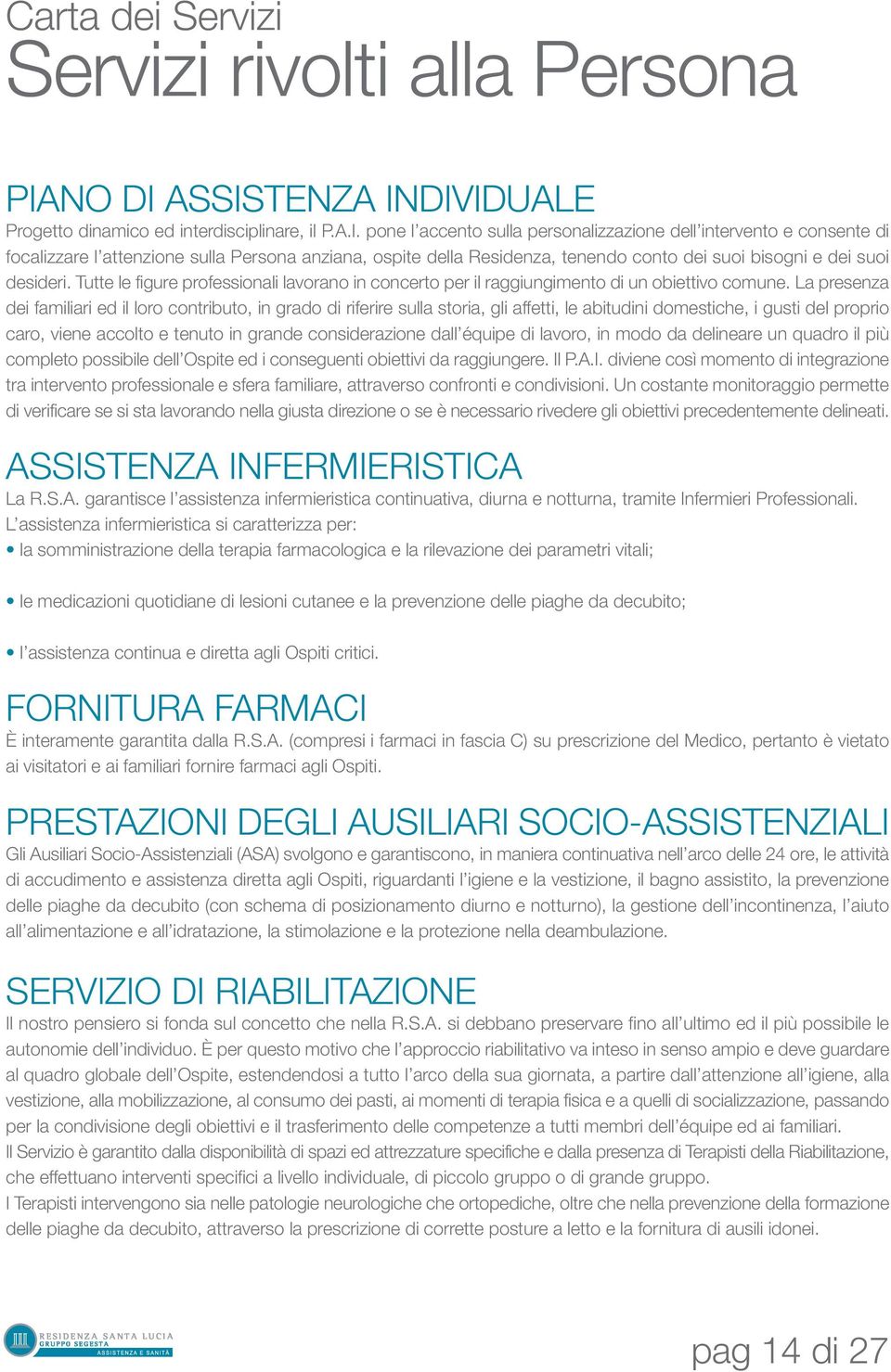 Carta dei Servizi
Servizi rivolti alla Persona

PIANO DI ASSISTENZA INDIVIDUALE
Progetto dinamico ed interdisciplinare, il P.A.I. pone l'accento sulla personalizzazione dell'intervento e consente di focalizzare l'attenzione sulla Persona anziana, ospite della Residenza, tenendo conto dei suoi bisogni e dei suoi desideri. Tutte le figure professionali lavorano in concerto per il raggiungimento di un obiettivo comune. La presenza dei familiari ed il loro contributo, in grado di riferire sulla storia, gli affetti, le abitudini domestiche, i gusti del proprio caro, viene accolto e tenuto in grande considerazione dall'équipe di lavoro, in modo da delineare un quadro il più completo possibile dell'Ospite ed i conseguenti obiettivi da raggiungere. Il P.A.I. diviene così momento di integrazione tra intervento professionale e sfera familiare, attraverso confronti e condivisioni. Un costante monitoraggio permette di verificare se si sta lavorando nella giusta direzione o se è necessario rivedere gli obiettivi precedentemente delineati.

ASSISTENZA INFERMIERISTICA
La R.S.A. garantisce l'assistenza infermieristica continuativa, diurna e notturna, tramite Infermieri Professionali.
L'assistenza infermieristica si caratterizza per:
• la somministrazione della terapia farmacologica e la rilevazione dei parametri vitali;
• le medicazioni quotidiane di lesioni cutanee e la prevenzione delle piaghe da decubito;
• l'assistenza continua e diretta agli Ospiti critici.

FORNITURA FARMACI
È interamente garantita dalla R.S.A. (compresi i farmaci in fascia C) su prescrizione del Medico, pertanto è vietato ai visitatori e ai familiari fornire farmaci agli Ospiti.

PRESTAZIONI DEGLI AUSILIARI SOCIO-ASSISTENZIALI
Gli Ausiliari Socio-Assistenziali (ASA) svolgono e garantiscono, in maniera continuativa nell'arco delle 24 ore, le attività di accudimento e assistenza diretta agli Ospiti, riguardanti l'igiene e la vestizione, il bagno assistito, la prevenzione delle piaghe da decubito (con schema di posizionamento diurno e notturno), la gestione dell'incontinenza, l'aiuto all'alimentazione e all'idratazione, la stimolazione e la protezione nella deambulazione.

SERVIZIO DI RIABILITAZIONE
Il nostro pensiero si fonda sul concetto che nella R.S.A. si debbano preservare fino all'ultimo ed il più possibile le autonomie dell'individuo. È per questo motivo che l'approccio riabilitativo va inteso in senso ampio e deve guardare al quadro globale dell'Ospite, estendendosi a tutto l'arco della sua giornata, a partire dall'attenzione all'igiene, alla vestizione, alla mobilizzazione, al consumo dei pasti, ai momenti di terapia fisica e a quelli di socializzazione, passando per la condivisione degli obiettivi e il trasferimento delle competenze a tutti membri dell'équipe ed ai familiari.
Il Servizio è garantito dalla disponibilità di spazi ed attrezzature specifiche e dalla presenza di Terapisti della Riabilitazione, che effettuano interventi specifici a livello individuale, di piccolo gruppo o di grande gruppo.
I Terapisti intervengono sia nelle patologie neurologiche che ortopediche, oltre che nella prevenzione della formazione delle piaghe da decubito, attraverso la prescrizione di corrette posture a letto e la fornitura di ausili idonei.

RESIDENZA SANTA LUCIA
GRUPPO SEGESTA
ASSISTENZA E SANITÀ

pag 14 di 27